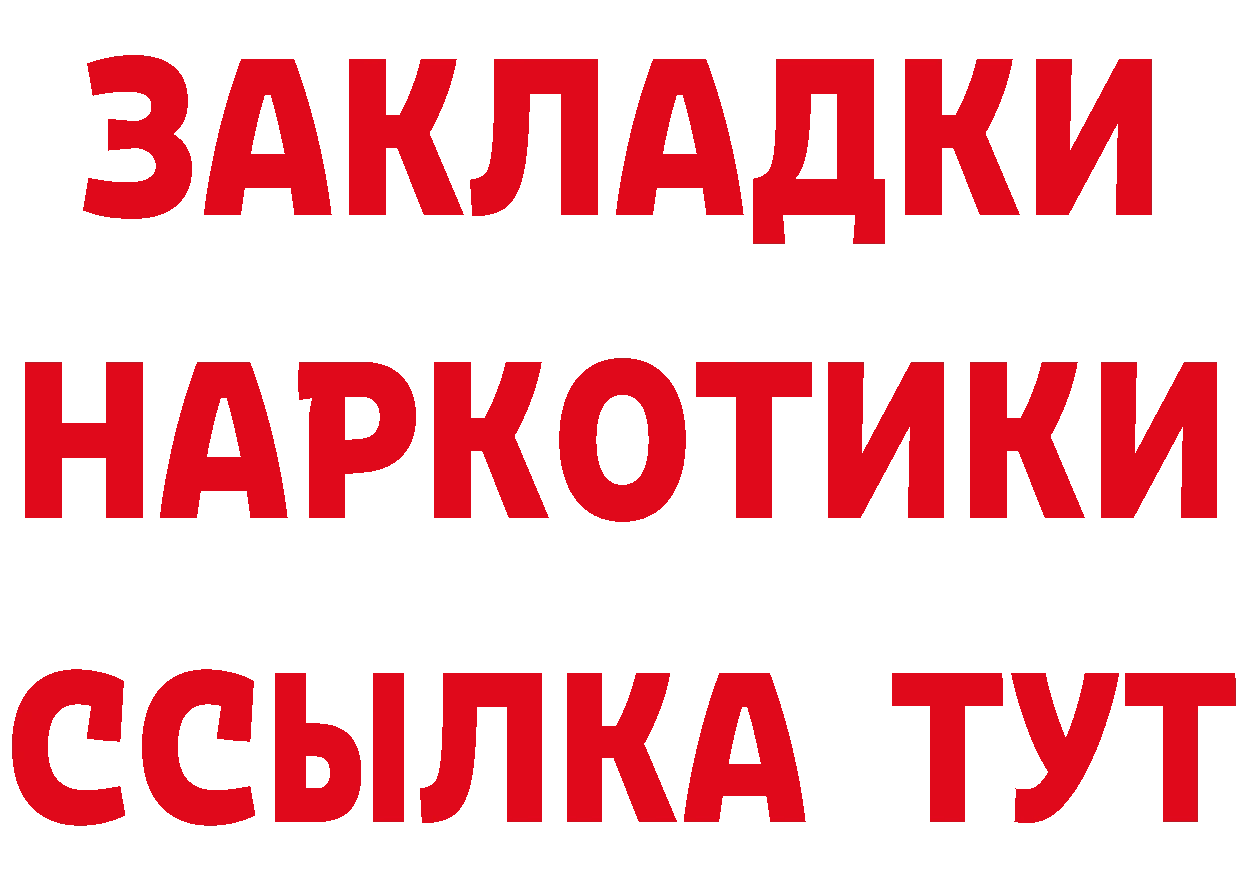 ЗАКЛАДКИ НАРКОТИКИ ССЫЛКА ТУТ